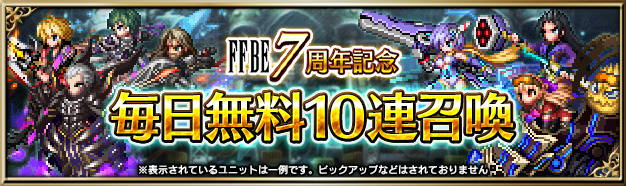 FFBE 7周年記念
毎日無料10連召喚
※表示されているユニットは一例です。ピックアップなどはされておりません